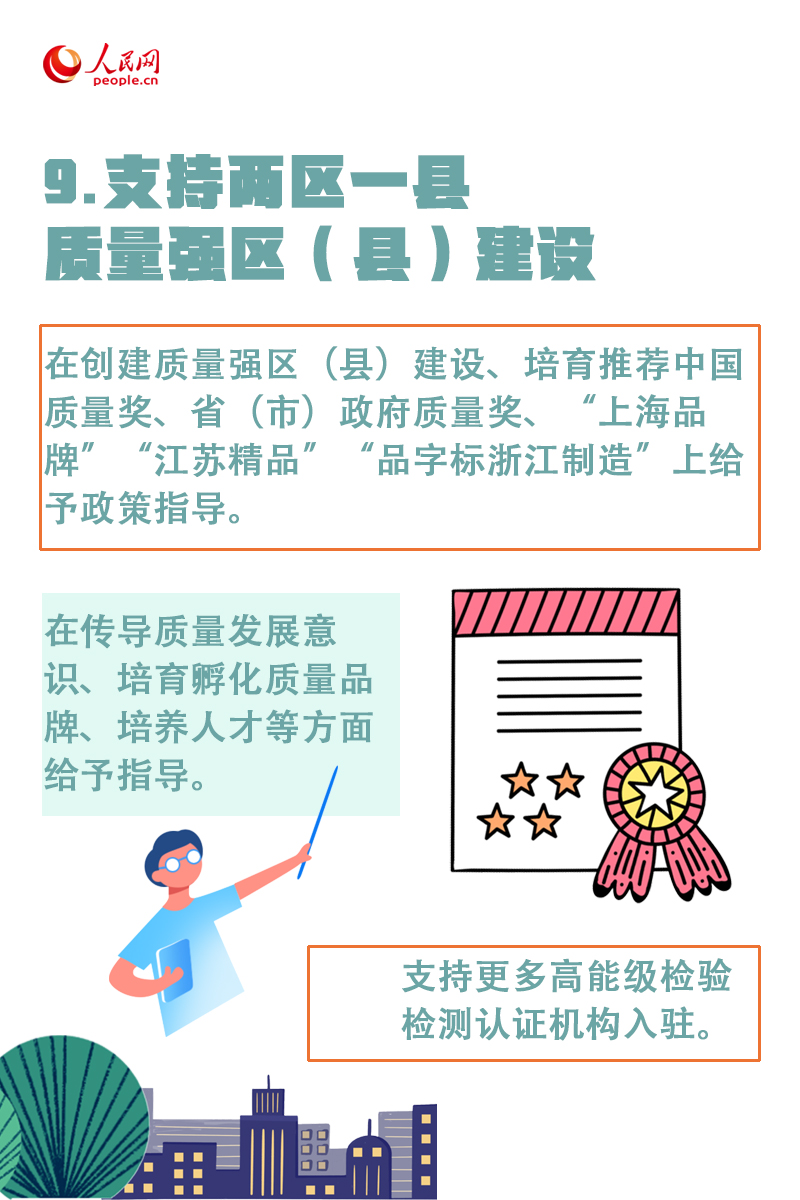 人民网
people.cn

9.支持两区一县
质量强区（县）建设

在创建质量强区（县）建设、培育推荐中国质量奖、省（市）政府质量奖、“上海品牌”“江苏精品”“品字标浙江制造”上给予政策指导。

在传导质量发展意识、培育孵化质量品牌、培养人才等方面给予指导。

支持更多高能级检验检测认证机构入驻。